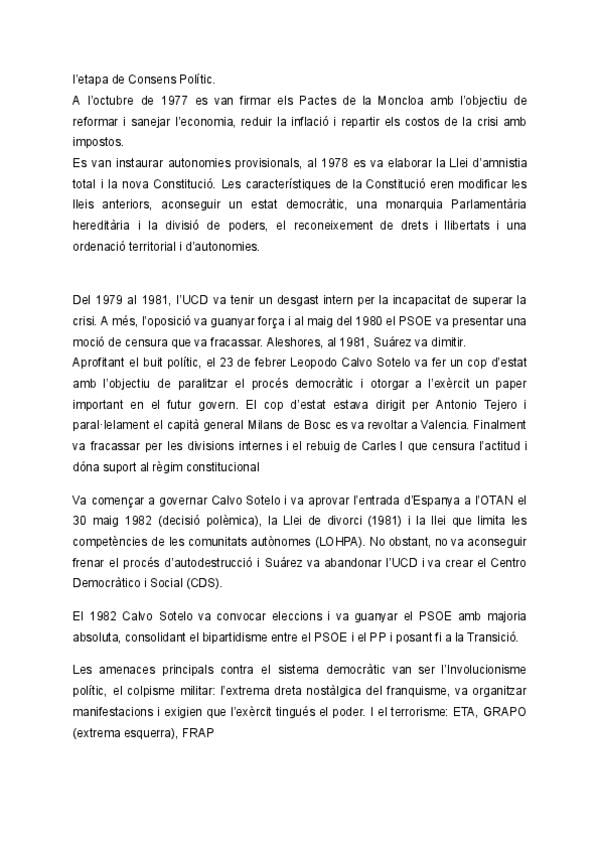 l'etapa de Consens Polític.
A l'octubre de 1977 es van firmar els Pactes de la Moncloa amb l'objectiu de reformar i sanejar l'economia, reduir la inflació i repartir els costos de la crisi amb impostos.
Es van instaurar autonomies provisionals, al 1978 es va elaborar la Llei d'amnistia total i la nova Constitució. Les característiques de la Constitució eren modificar les lleis anteriors, aconseguir un estat democràtic, una monarquia Parlamentària hereditària i la divisió de poders, el reconeixement de drets i llibertats i una ordenació territorial i d'autonomies.

Del 1979 al 1981, l'UCD va tenir un desgast intern per la incapacitat de superar la crisi. A més, l'oposició va guanyar força i al maig del 1980 el PSOE va presentar una moció de censura que va fracassar. Aleshores, al 1981, Suárez va dimitir.
Aprofitant el buit polític, el 23 de febrer Leopodo Calvo Sotelo va fer un cop d'estat amb l'objectiu de paralitzar el procés democràtic i otorgar a l'exèrcit un paper important en el futur govern. El cop d'estat estava dirigit per Antonio Tejero i paral·lelament el capità general Milans de Bosc es va revoltar a Valencia. Finalment va fracassar per les divisions internes i el rebuig de Carles I que censura l'actitud i dóna suport al règim constitucional

Va començar a governar Calvo Sotelo i va aprovar l'entrada d'Espanya a l'OTAN el 30 maig 1982 (decisió polèmica), la Llei de divorci (1981) i la llei que limita les competències de les comunitats autònomes (LOHPA). No obstant, no va aconseguir frenar el procés d'autodestrucció i Suárez va abandonar l'UCD i va crear el Centro Democrático i Social (CDS).

El 1982 Calvo Sotelo va convocar eleccions i va guanyar el PSOE amb majoria absoluta, consolidant el bipartidisme entre el PSOE i el PP i posant fi a la Transició.

Les amenaces principals contra el sistema democràtic van ser l'Involucionisme polític, el colpisme militar: l'extrema dreta nostàlgica del franquisme, va organitzar manifestacions i exigien que l'exèrcit tingués el poder. I el terrorisme: ETA, GRAPO (extrema esquerra), FRAP